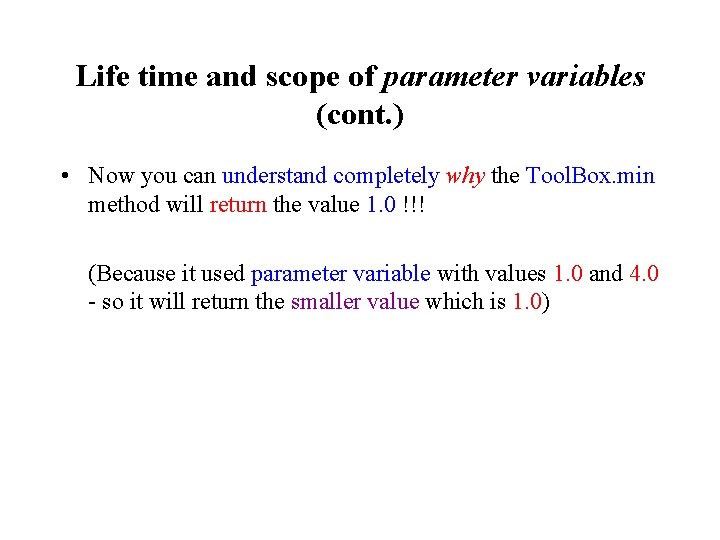 Life time and scope of parameter variables (cont.)

• Now you can understand completely why the ToolBox.min method will return the value 1.0 !!!

(Because it used parameter variable with values 1.0 and 4.0 - so it will return the smaller value which is 1.0)